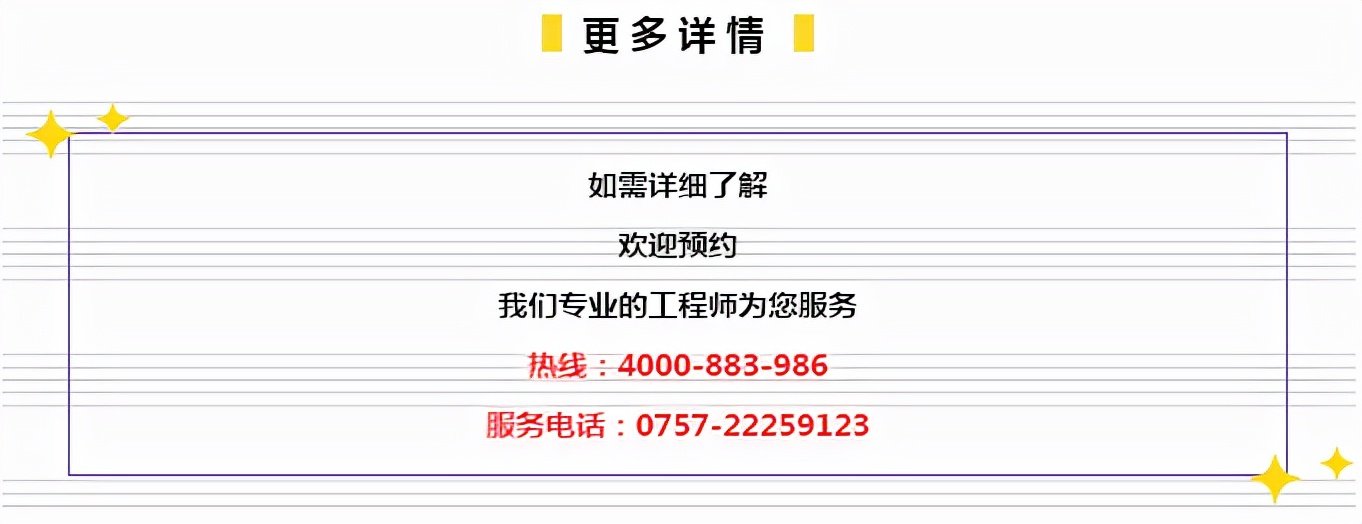 更多详情

如需详细了解

欢迎预约

我们专业的工程师为您服务

热线：4000-883-986

服务电话：0757-22259123